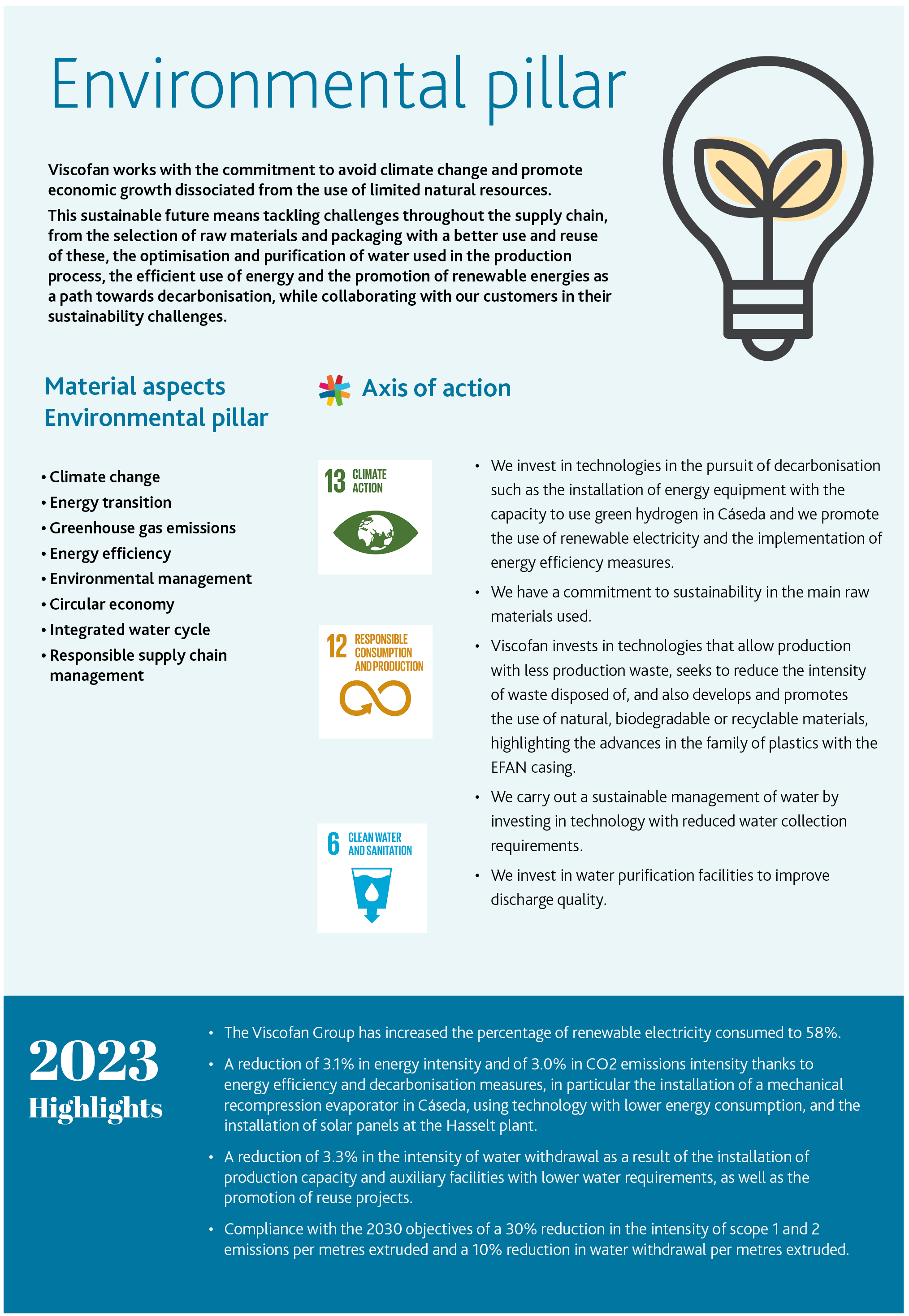 Environmental pillar

Viscofan works with the commitment to avoid climate change and promote economic growth dissociated from the use of limited natural resources.

This sustainable future means tackling challenges throughout the supply chain, from the selection of raw materials and packaging with a better use and reuse of these, the optimisation and purification of water used in the production process, the efficient use of energy and the promotion of renewable energies as a path towards decarbonisation, while collaborating with our customers in their sustainability challenges.

Material aspects Environmental pillar

• Climate change
• Energy transition
• Greenhouse gas emissions
• Energy efficiency
• Environmental management
• Circular economy
• Integrated water cycle
• Responsible supply chain management

Axis of action

13 CLIMATE ACTION

12 RESPONSIBLE CONSUMPTION AND PRODUCTION

6 CLEAN WATER AND SANITATION

• We invest in technologies in the pursuit of decarbonisation such as the installation of energy equipment with the capacity to use green hydrogen in Cáseda and we promote the use of renewable electricity and the implementation of energy efficiency measures.
• We have a commitment to sustainability in the main raw materials used.
• Viscofan invests in technologies that allow production with less production waste, seeks to reduce the intensity of waste disposed of, and also develops and promotes the use of natural, biodegradable or recyclable materials, highlighting the advances in the family of plastics with the EFAN casing.
• We carry out a sustainable management of water by investing in technology with reduced water collection requirements.
• We invest in water purification facilities to improve discharge quality.

2023 Highlights

• The Viscofan Group has increased the percentage of renewable electricity consumed to 58%.
• A reduction of 3.1% in energy intensity and of 3.0% in CO2 emissions intensity thanks to energy efficiency and decarbonisation measures, in particular the installation of a mechanical recompression evaporator in Cáseda, using technology with lower energy consumption, and the installation of solar panels at the Hasselt plant.
• A reduction of 3.3% in the intensity of water withdrawal as a result of the installation of production capacity and auxiliary facilities with lower water requirements, as well as the promotion of reuse projects.
• Compliance with the 2030 objectives of a 30% reduction in the intensity of scope 1 and 2 emissions per metres extruded and a 10% reduction in water withdrawal per metres extruded.